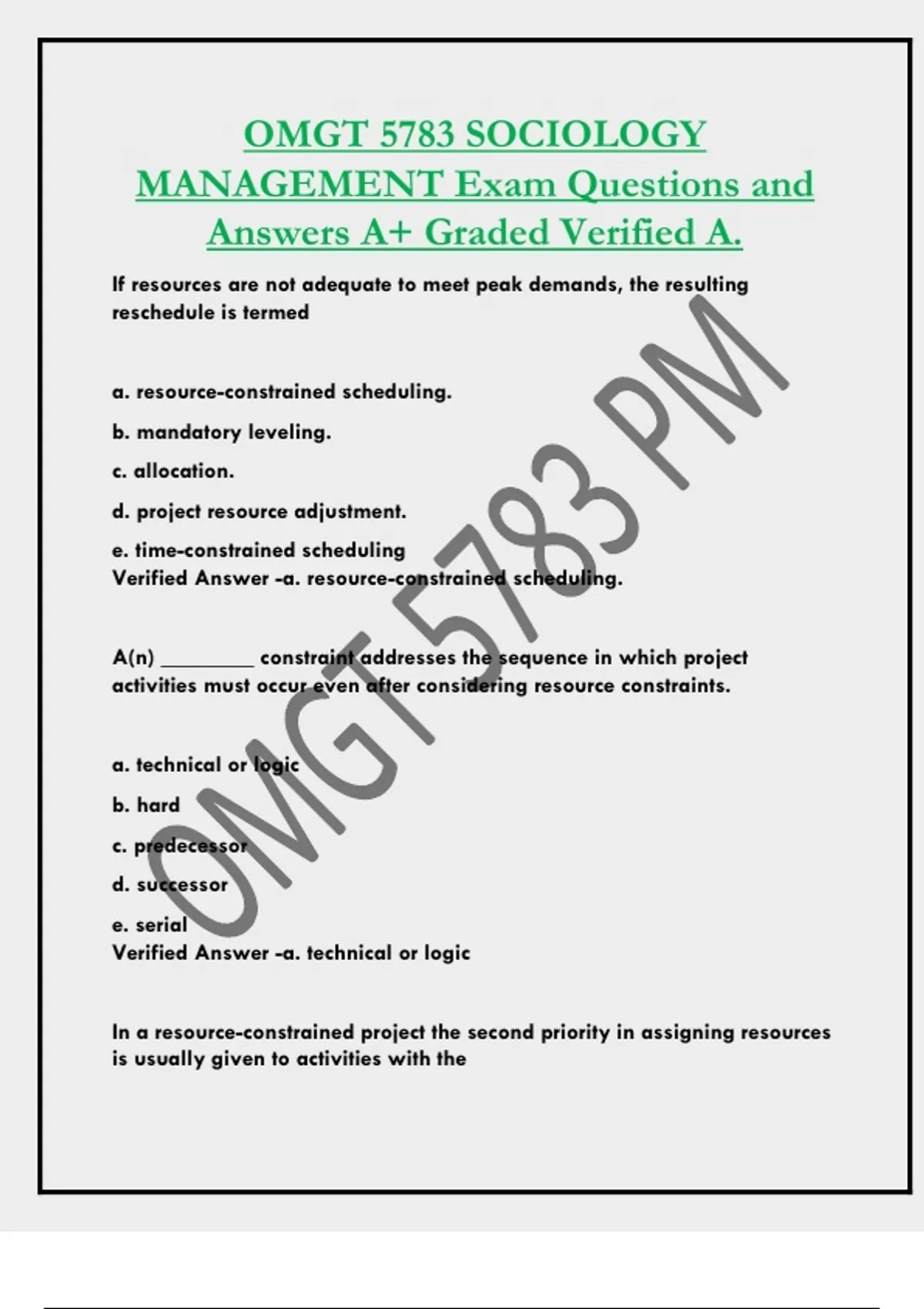 OMGT 5783 SOCIOLOGY MANAGEMENT Exam Questions and Answers A+ Graded Verified A.

If resources are not adequate to meet peak demands, the resulting reschedule is termed

a. resource-constrained scheduling.

b. mandatory leveling.

c. allocation.

d. project resource adjustment.

e. time-constrained scheduling
Verified Answer -a. resource-constrained scheduling.

A(n) ________ constraint addresses the sequence in which project activities must occur even after considering resource constraints.

a. technical or logic

b. hard

c. predecessor

d. successor

e. serial
Verified Answer -a. technical or logic

In a resource-constrained project the second priority in assigning resources is usually given to activities with the

OMGT 5783 PM